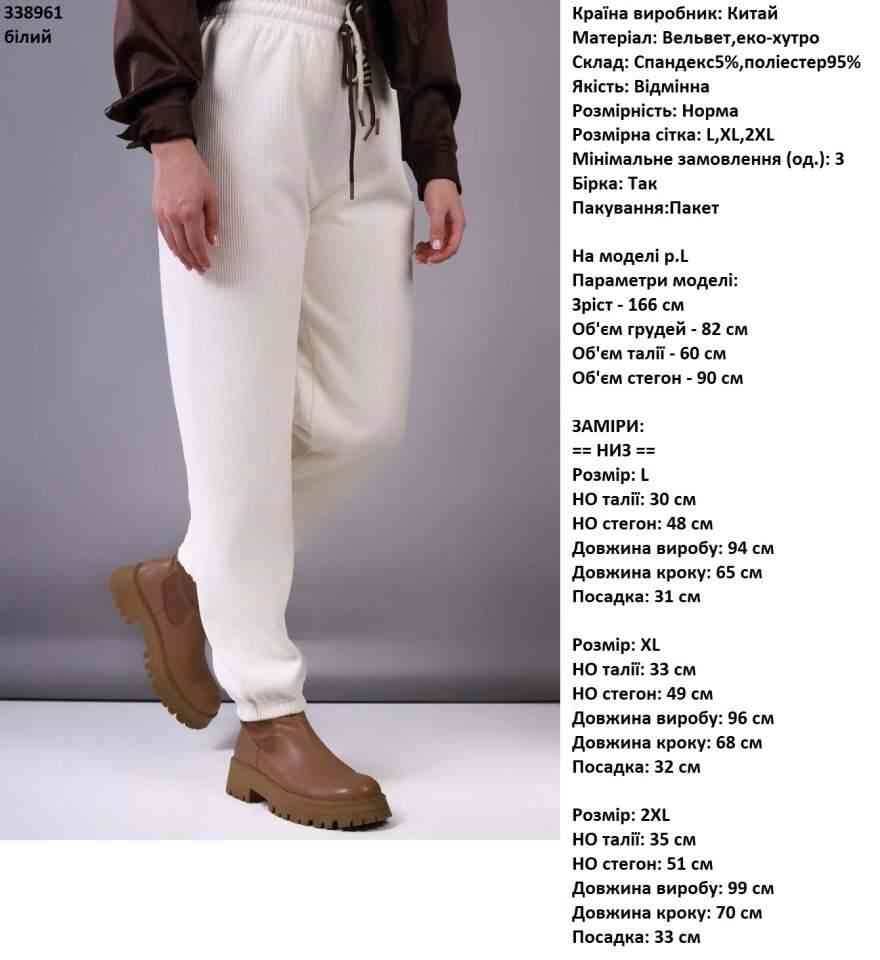 338961
білий

Країна виробник: Китай
Матеріал: Вельвет,еко-хутро
Склад: Спандекс5%,поліестер95%
Якість: Відмінна
Розмірність: Норма
Розмірна сітка: L,XL,2XL
Мінімальне замовлення (од.): 3
Бірка: Так
Пакування:Пакет

На моделі р.L
Параметри моделі:
Зріст - 166 см
Об'єм грудей - 82 см
Об'єм талії - 60 см
Об'єм стегон - 90 см

ЗАМІРИ:
== НИЗ ==
Розмір: L
НО талії: 30 см
НО стегон: 48 см
Довжина виробу: 94 см
Довжина кроку: 65 см
Посадка: 31 см

Розмір: XL
НО талії: 33 см
НО стегон: 49 см
Довжина виробу: 96 см
Довжина кроку: 68 см
Посадка: 32 см

Розмір: 2XL
НО талії: 35 см
НО стегон: 51 см
Довжина виробу: 99 см
Довжина кроку: 70 см
Посадка: 33 см